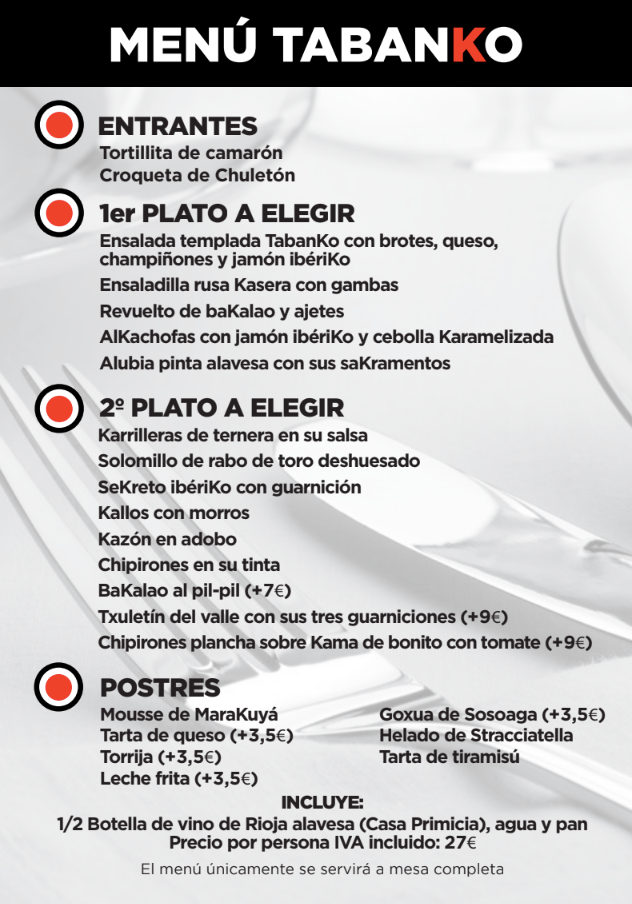 MENÚ TABANKO

ENTRANTES
Tortillita de camarón
Croqueta de Chuletón

1er PLATO A ELEGIR
Ensalada templada TabanKo con brotes, queso, champiñones y jamón ibériKo
Ensaladilla rusa Kasera con gambas
Revuelto de baKalao y ajetes
AlKachofas con jamón ibériKo y cebolla Karamelizada
Alubia pinta alavesa con sus saKramentos

2º PLATO A ELEGIR
Karrilleras de ternera en su salsa
Solomillo de rabo de toro deshuesado
SeKreto ibériKo con guarnición
Kallos con morros
Kazón en adobo
Chipirones en su tinta
BaKalao al pil-pil (+7€)
Txuletín del valle con sus tres guarniciones (+9€)
Chipirones plancha sobre Kama de bonito con tomate (+9€)

POSTRES
Mousse de MaraKuyá
Tarta de queso (+3,5€)
Torrija (+3,5€)
Leche frita (+3,5€)

Goxua de Sosoaga (+3,5€)
Helado de Stracciatella
Tarta de tiramisú

INCLUYE:
1/2 Botella de vino de Rioja alavesa (Casa Primicia), agua y pan
Precio por persona IVA incluido: 27€

El menú únicamente se servirá a mesa completa